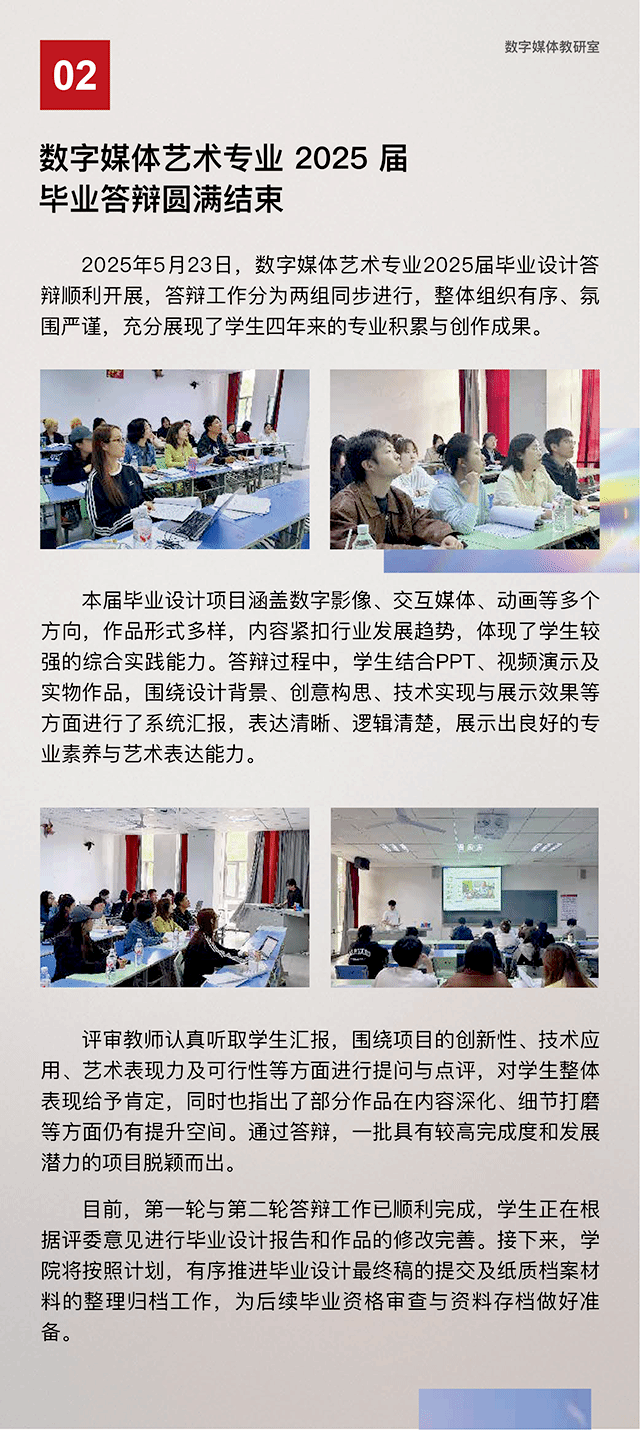 02

数字媒体教研室

数字媒体艺术专业 2025 届毕业答辩圆满结束

2025年5月23日，数字媒体艺术专业2025届毕业设计答辩顺利开展，答辩工作分为两组同步进行，整体组织有序、氛围严谨，充分展现了学生四年来的专业积累与创作成果。

本届毕业设计项目涵盖数字影像、交互媒体、动画等多个方向，作品形式多样，内容紧扣行业发展趋势，体现了学生较强的综合实践能力。答辩过程中，学生结合PPT、视频演示及实物作品，围绕设计背景、创意构思、技术实现与展示效果等方面进行了系统汇报，表达清晰、逻辑清楚，展示出良好的专业素养与艺术表达能力。

评审教师认真听取学生汇报，围绕项目的创新性、技术应用、艺术表现力及可行性等方面进行提问与点评，对学生整体表现给予肯定，同时也指出了部分作品在内容深化、细节打磨等方面仍有提升空间。通过答辩，一批具有较高完成度和发展潜力的项目脱颖而出。

目前，第一轮与第二轮答辩工作已顺利完成，学生正在根据评委意见进行毕业设计报告和作品的修改完善。接下来，学院将按照计划，有序推进毕业设计最终稿的提交及纸质档案材料的整理归档工作，为后续毕业资格审查与资料存档做好准备。